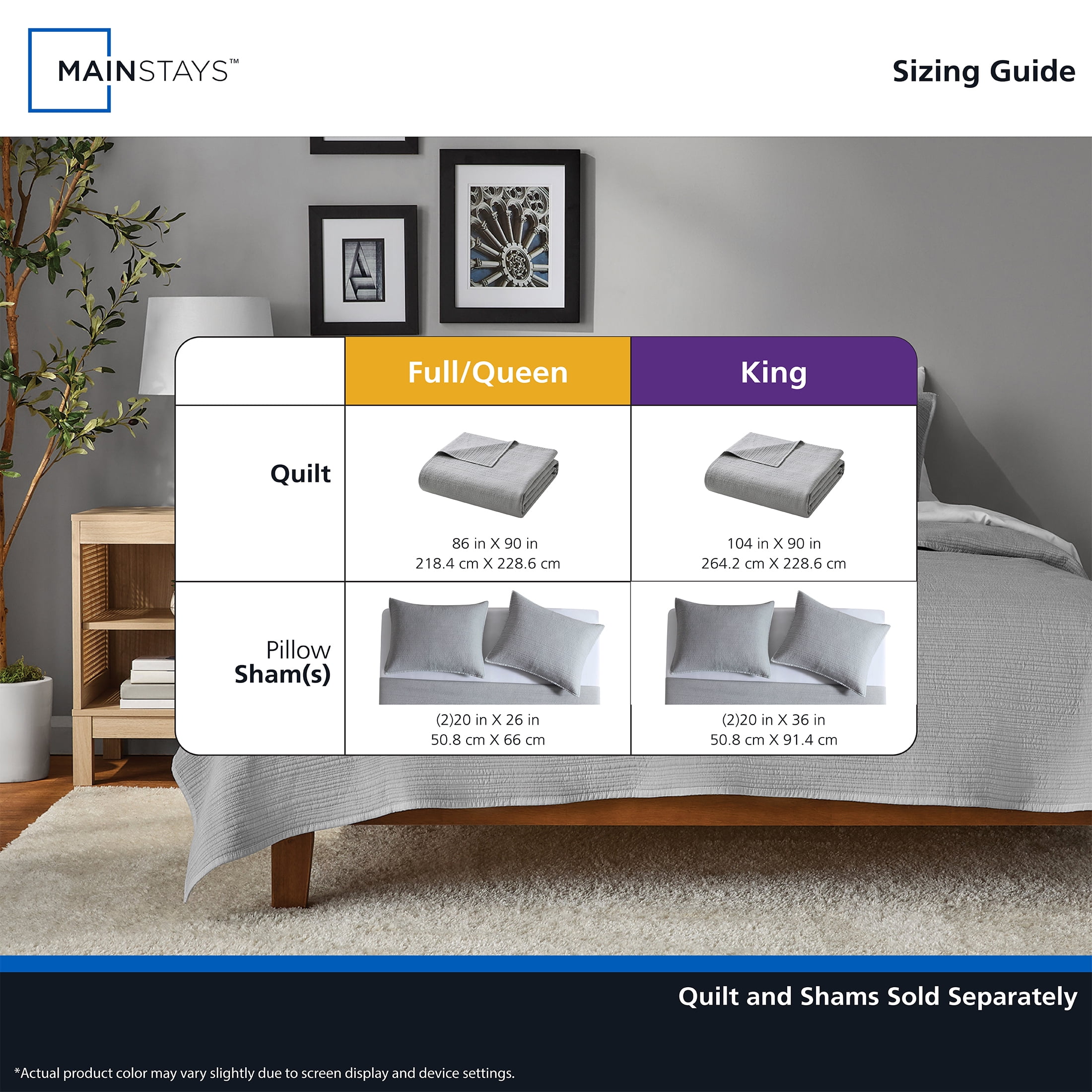 MAINSTAYS™

Sizing Guide

|  | Full/Queen | King |
|---|---|---|
| Quilt | 86 in X 90 in 218.4 cm X 228.6 cm | 104 in X 90 in 264.2 cm X 228.6 cm |
| Pillow Sham(s) | (2)20 in X 26 in 50.8 cm X 66 cm | (2)20 in X 36 in 50.8 cm X 91.4 cm |

Quilt and Shams Sold Separately

*Actual product color may vary slightly due to screen display and device settings.